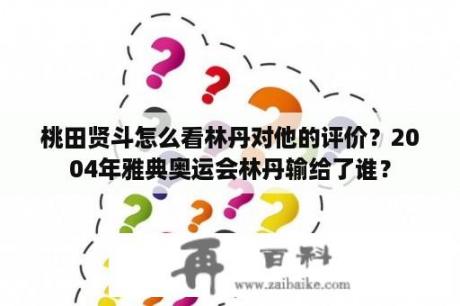 桃田贤斗怎么看林丹对他的评价？2004年雅典奥运会林丹输给了谁？

再 百科
www.zaibaike.com